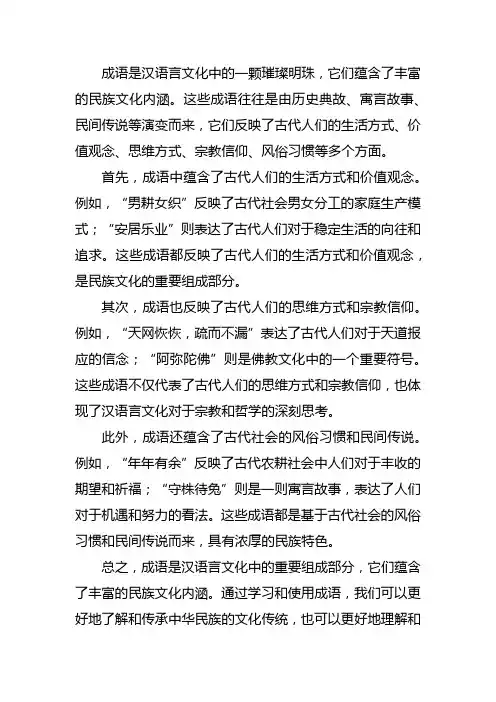 成语是汉语言文化中的一颗璀璨明珠，它们蕴含了丰富的民族文化内涵。这些成语往往是由历史典故、寓言故事、民间传说等演变而来，它们反映了古代人们的生活方式、价值观念、思维方式、宗教信仰、风俗习惯等多个方面。

首先，成语中蕴含了古代人们的生活方式和价值观念。例如，“男耕女织”反映了古代社会男女分工的家庭生产模式；“安居乐业”则表达了古代人们对于稳定生活的向往和追求。这些成语都反映了古代人们的生活方式和价值观念，是民族文化的重要组成部分。

其次，成语也反映了古代人们的思维方式和宗教信仰。例如，“天网恢恢，疏而不漏”表达了古代人们对于天道报应的信念；“阿弥陀佛”则是佛教文化中的一个重要符号。这些成语不仅代表了古代人们的思维方式和宗教信仰，也体现了汉语言文化对于宗教和哲学的深刻思考。

此外，成语还蕴含了古代社会的风俗习惯和民间传说。例如，“年年有余”反映了古代农耕社会中人们对于丰收的期望和祈福；“守株待兔”则是一则寓言故事，表达了人们对于机遇和努力的看法。这些成语都是基于古代社会的风俗习惯和民间传说而来，具有浓厚的民族特色。

总之，成语是汉语言文化中的重要组成部分，它们蕴含了丰富的民族文化内涵。通过学习和使用成语，我们可以更好地了解和传承中华民族的文化传统，也可以更好地理解和